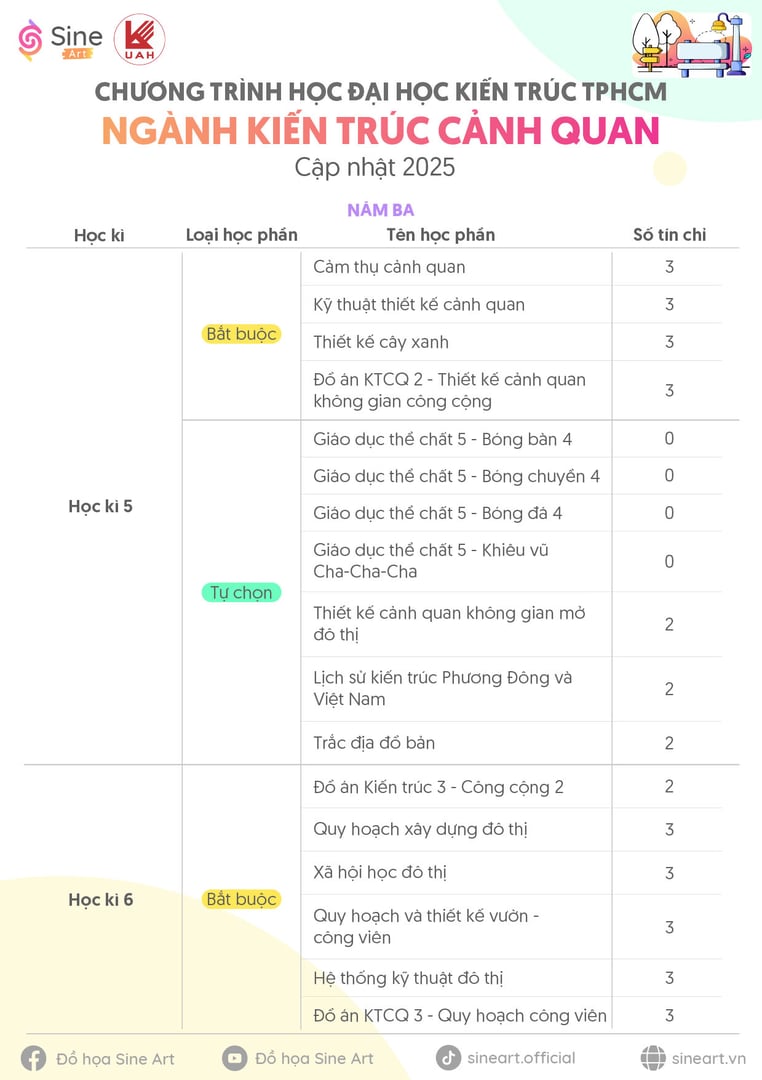 Sine Art

UAH

CHƯƠNG TRÌNH HỌC ĐẠI HỌC KIẾN TRÚC TPHCM

NGÀNH KIẾN TRÚC CẢNH QUAN

Cập nhật 2025

NĂM BA

| Học kì | Loại học phần | Tên học phần | Số tín chỉ |
|---|---|---|---|
| Học kì 5 | Bắt buộc | Cảm thụ cảnh quan | 3 |
| | | Kỹ thuật thiết kế cảnh quan | 3 |
| | | Thiết kế cây xanh | 3 |
| | | Đồ án KTCQ 2 - Thiết kế cảnh quan không gian công cộng | 3 |
| | Tự chọn | Giáo dục thể chất 5 - Bóng bàn 4 | 0 |
| | | Giáo dục thể chất 5 - Bóng chuyền 4 | 0 |
| | | Giáo dục thể chất 5 - Bóng đá 4 | 0 |
| | | Giáo dục thể chất 5 - Khiêu vũ Cha-Cha-Cha | 0 |
| | | Thiết kế cảnh quan không gian mở đô thị | 2 |
| | | Lịch sử kiến trúc Phương Đông và Việt Nam | 2 |
| | | Trắc địa đồ bản | 2 |
| Học kì 6 | Bắt buộc | Đồ án Kiến trúc 3 - Công cộng 2 | 2 |
| | | Quy hoạch xây dựng đô thị | 3 |
| | | Xã hội học đô thị | 3 |
| | | Quy hoạch và thiết kế vườn - công viên | 3 |
| | | Hệ thống kỹ thuật đô thị | 3 |
| | | Đồ án KTCQ 3 - Quy hoạch công viên | 3 |

Đồ họa Sine Art    Đồ họa Sine Art    sineart.official    sineart.vn